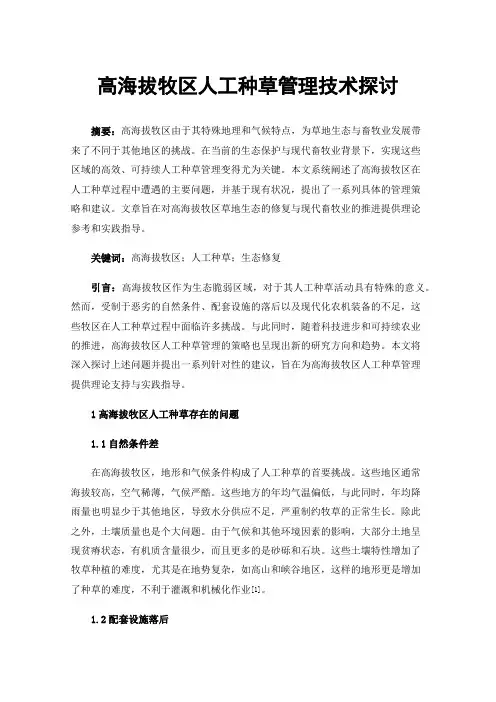 高海拔牧区人工种草管理技术探讨

摘要：高海拔牧区由于其特殊地理和气候特点，为草地生态与畜牧业发展带来了不同于其他地区的挑战。在当前的生态保护与现代畜牧业背景下，实现这些区域的高效、可持续人工种草管理变得尤为关键。本文系统阐述了高海拔牧区在人工种草过程中遭遇的主要问题，并基于现有状况，提出了一系列具体的管理策略和建议。文章旨在对高海拔牧区草地生态的修复与现代畜牧业的推进提供理论参考和实践指导。

关键词：高海拔牧区；人工种草；生态修复

引言：高海拔牧区作为生态脆弱区域，对于其人工种草活动具有特殊的意义。然而，受制于恶劣的自然条件、配套设施的落后以及现代化农机装备的不足，这些牧区在人工种草过程中面临许多挑战。与此同时，随着科技进步和可持续农业的推进，高海拔牧区人工种草管理的策略也呈现出新的研究方向和趋势。本文将深入探讨上述问题并提出一系列针对性的建议，旨在为高海拔牧区人工种草管理提供理论支持与实践指导。

1 高海拔牧区人工种草存在的问题

1.1 自然条件差

在高海拔牧区，地形和气候条件构成了人工种草的首要挑战。这些地区通常海拔较高，空气稀薄，气候严酷。这些地方的年均气温偏低，与此同时，年均降雨量也明显少于其他地区，导致水分供应不足，严重制约牧草的正常生长。除此之外，土壤质量也是个大问题。由于气候和其他环境因素的影响，大部分土地呈现贫瘠状态，有机质含量很少，而且更多的是砂砾和石块。这些土壤特性增加了牧草种植的难度，尤其是在地势复杂，如高山和峡谷地区，这样的地形更是增加了种草的难度，不利于灌溉和机械化作业[1]。

1.2 配套设施落后